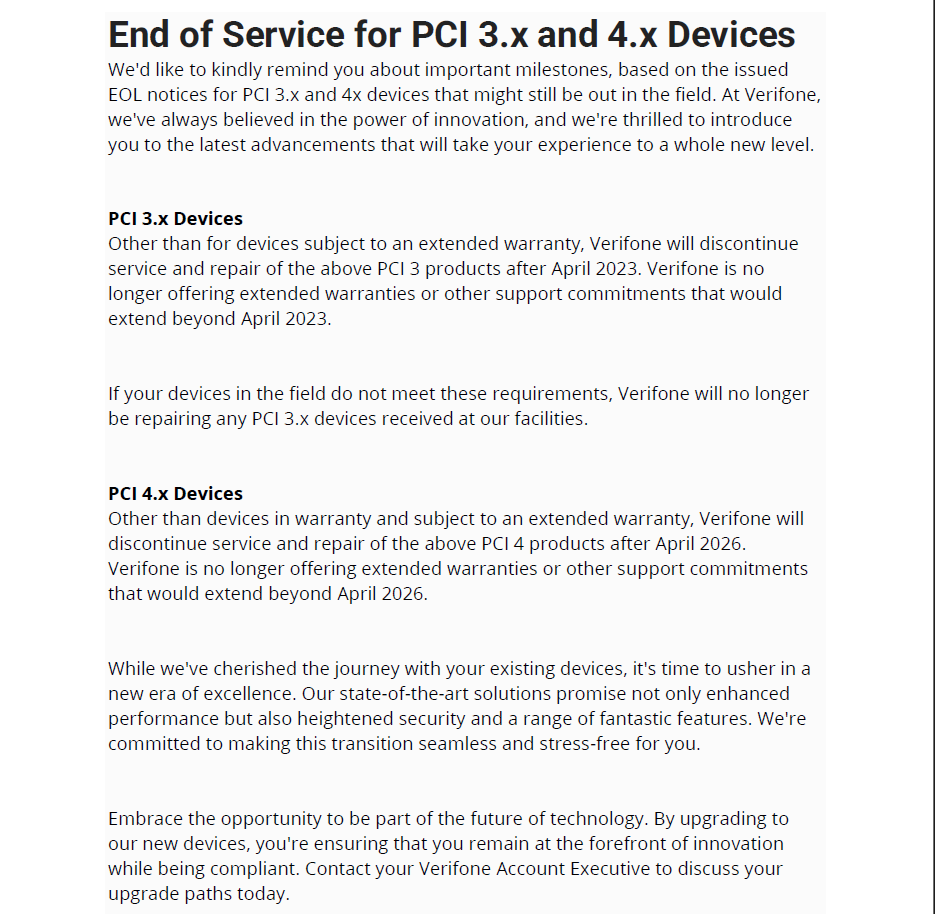 End of Service for PCI 3.x and 4.x Devices

We'd like to kindly remind you about important milestones, based on the issued EOL notices for PCI 3.x and 4x devices that might still be out in the field. At Verifone, we've always believed in the power of innovation, and we're thrilled to introduce you to the latest advancements that will take your experience to a whole new level.

PCI 3.x Devices
Other than for devices subject to an extended warranty, Verifone will discontinue service and repair of the above PCI 3 products after April 2023. Verifone is no longer offering extended warranties or other support commitments that would extend beyond April 2023.

If your devices in the field do not meet these requirements, Verifone will no longer be repairing any PCI 3.x devices received at our facilities.

PCI 4.x Devices
Other than devices in warranty and subject to an extended warranty, Verifone will discontinue service and repair of the above PCI 4 products after April 2026. Verifone is no longer offering extended warranties or other support commitments that would extend beyond April 2026.

While we've cherished the journey with your existing devices, it's time to usher in a new era of excellence. Our state-of-the-art solutions promise not only enhanced performance but also heightened security and a range of fantastic features. We're committed to making this transition seamless and stress-free for you.

Embrace the opportunity to be part of the future of technology. By upgrading to our new devices, you're ensuring that you remain at the forefront of innovation while being compliant. Contact your Verifone Account Executive to discuss your upgrade paths today.